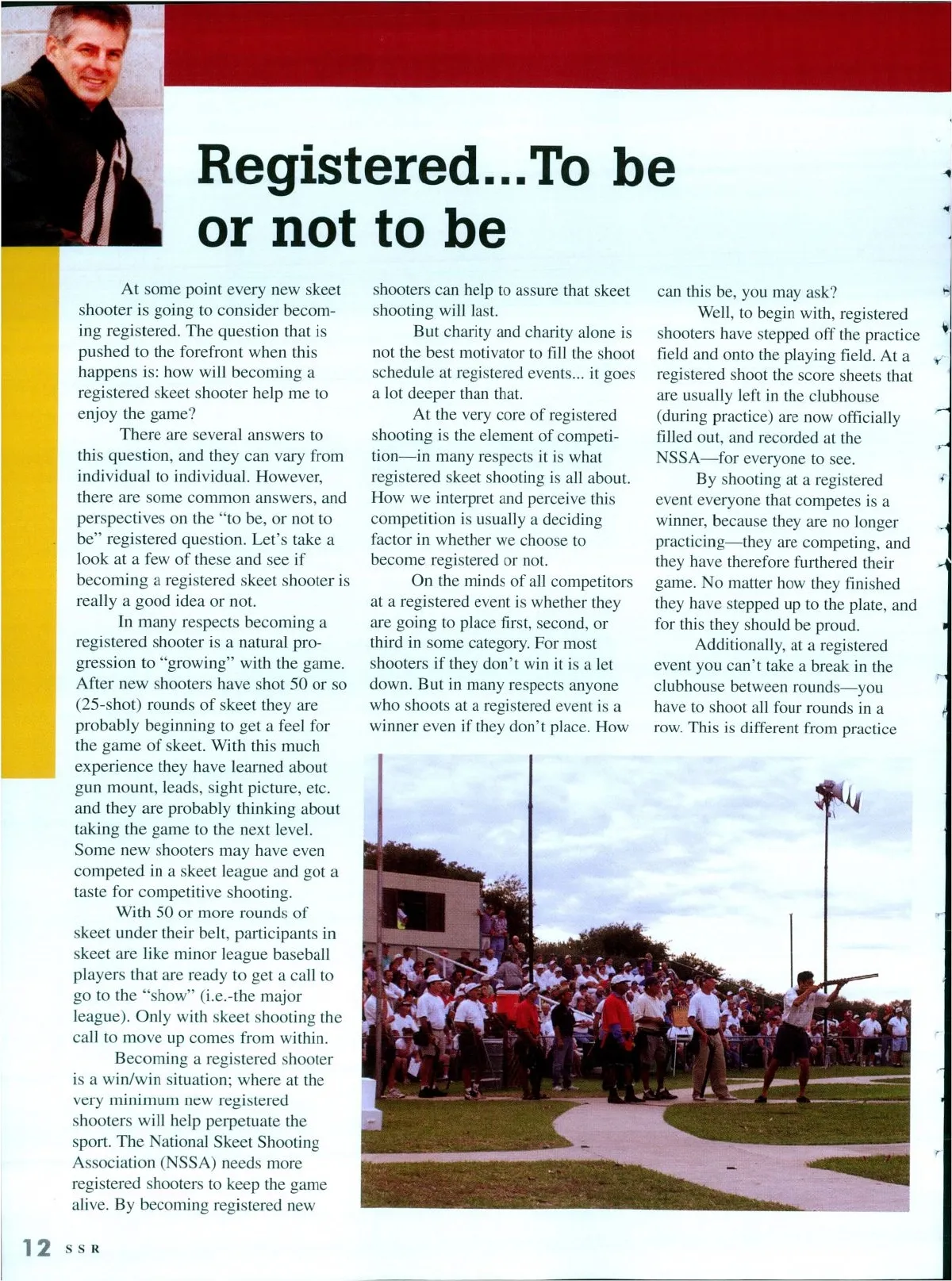 Registered...To be or not to be

At some point every new skeet shooter is going to consider becoming registered. The question that is pushed to the forefront when this happens is: how will becoming a registered skeet shooter help me to enjoy the game?

There are several answers to this question, and they can vary from individual to individual. However, there are some common answers, and perspectives on the "to be, or not to be" registered question. Let's take a look at a few of these and see if becoming a registered skeet shooter is really a good idea or not.

In many respects becoming a registered shooter is a natural progression to "growing" with the game. After new shooters have shot 50 or so (25-shot) rounds of skeet they are probably beginning to get a feel for the game of skeet. With this much experience they have learned about gun mount, leads, sight picture, etc. and they are probably thinking about taking the game to the next level. Some new shooters may have even competed in a skeet league and got a taste for competitive shooting.

With 50 or more rounds of skeet under their belt, participants in skeet are like minor league baseball players that are ready to get a call to go to the "show" (i.e.-the major league). Only with skeet shooting the call to move up comes from within.

Becoming a registered shooter is a win/win situation; where at the very minimum new registered shooters will help perpetuate the sport. The National Skeet Shooting Association (NSSA) needs more registered shooters to keep the game alive. By becoming registered new shooters can help to assure that skeet shooting will last.

But charity and charity alone is not the best motivator to fill the shoot schedule at registered events... it goes a lot deeper than that.

At the very core of registered shooting is the element of competition—in many respects it is what registered skeet shooting is all about. How we interpret and perceive this competition is usually a deciding factor in whether we choose to become registered or not.

On the minds of all competitors at a registered event is whether they are going to place first, second, or third in some category. For most shooters if they don't win it is a let down. But in many respects anyone who shoots at a registered event is a winner even if they don't place. How can this be, you may ask?

Well, to begin with, registered shooters have stepped off the practice field and onto the playing field. At a registered shoot the score sheets that are usually left in the clubhouse (during practice) are now officially filled out, and recorded at the NSSA—for everyone to see.

By shooting at a registered event everyone that competes is a winner, because they are no longer practicing—they are competing, and they have therefore furthered their game. No matter how they finished they have stepped up to the plate, and for this they should be proud.

Additionally, at a registered event you can't take a break in the clubhouse between rounds—you have to shoot all four rounds in a row. This is different from practice

12 SSR